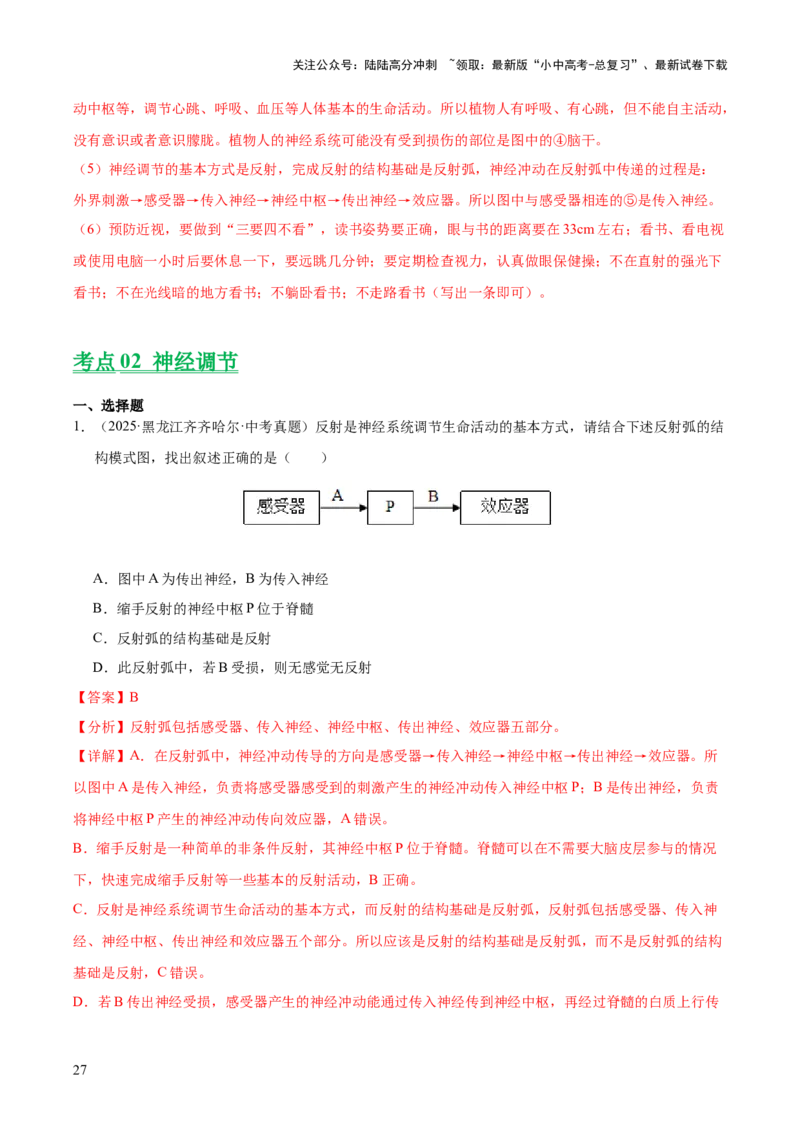 关注公众号：陆陆高分冲刺 ~领取：最新版“小中高考-总复习”、最新试卷下载

动中枢等，调节心跳、呼吸、血压等人体基本的生命活动。所以植物人有呼吸、有心跳，但不能自主活动，没有意识或者意识朦胧。植物人的神经系统可能没有受到损伤的部位是图中的④脑干。

（5）神经调节的基本方式是反射，完成反射的结构基础是反射弧，神经冲动在反射弧中传递的过程是：外界刺激→感受器→传入神经→神经中枢→传出神经→效应器。所以图中与感受器相连的⑤是传入神经。

（6）预防近视，要做到“三要四不看”，读书姿势要正确，眼与书的距离要在33cm左右；看书、看电视或使用电脑一小时后要休息一下，要远眺几分钟；要定期检查视力，认真做眼保健操；不在直射的强光下看书；不在光线暗的地方看书；不躺卧看书；不走路看书（写出一条即可）。

考点02 神经调节

一、选择题

1.（2025·黑龙江齐齐哈尔·中考真题）反射是神经系统调节生命活动的基本方式，请结合下述反射弧的结构模式图，找出叙述正确的是（ ）

感受器 A P B 效应器

A．图中A为传出神经，B为传入神经

B．缩手反射的神经中枢P位于脊髓

C．反射弧的结构基础是反射

D．此反射弧中，若B受损，则无感觉无反射

【答案】B

【分析】反射弧包括感受器、传入神经、神经中枢、传出神经、效应器五部分。

【详解】A．在反射弧中，神经冲动传导的方向是感受器→传入神经→神经中枢→传出神经→效应器。所以图中A是传入神经，负责将感受器感受到的刺激产生的神经冲动传入神经中枢P；B是传出神经，负责将神经中枢P产生的神经冲动传向效应器，A错误。

B．缩手反射是一种简单的非条件反射，其神经中枢P位于脊髓。脊髓可以在不需要大脑皮层参与的情况下，快速完成缩手反射等一些基本的反射活动，B正确。

C．反射是神经系统调节生命活动的基本方式，而反射的结构基础是反射弧，反射弧包括感受器、传入神经、神经中枢、传出神经和效应器五个部分。所以应该是反射的结构基础是反射弧，而不是反射弧的结构基础是反射，C错误。

D．若B传出神经受损，感受器产生的神经冲动能通过传入神经传到神经中枢，再经过脊髓的白质上行传

27